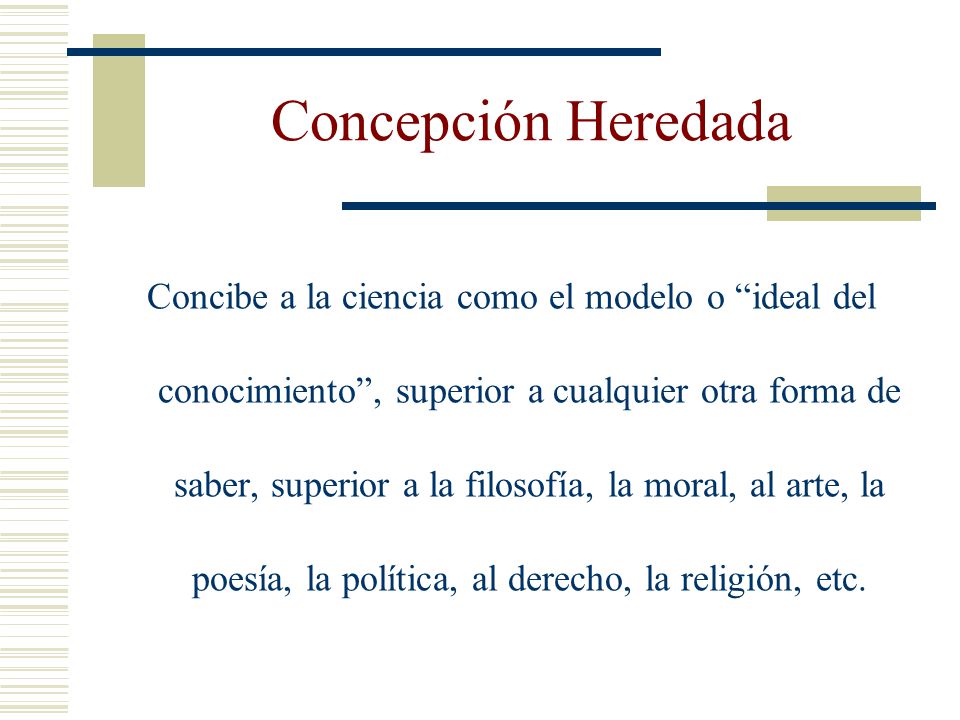 Concepción Heredada

Concibe a la ciencia como el modelo o “ideal del conocimiento”, superior a cualquier otra forma de saber, superior a la filosofía, la moral, al arte, la poesía, la política, al derecho, la religión, etc.